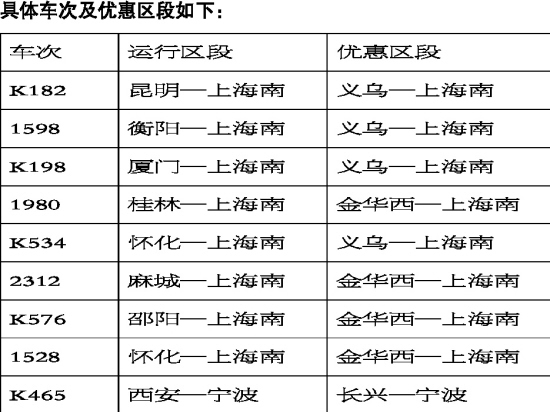 具体车次及优惠区段如下：

| 车次 | 运行区段 | 优惠区段 |
|---|---|---|
| K182 | 昆明—上海南 | 义乌—上海南 |
| 1598 | 衡阳—上海南 | 义乌—上海南 |
| K198 | 厦门—上海南 | 义乌—上海南 |
| 1980 | 桂林—上海南 | 金华西—上海南 |
| K534 | 怀化—上海南 | 义乌—上海南 |
| 2312 | 麻城—上海南 | 金华西—上海南 |
| K576 | 邵阳—上海南 | 金华西—上海南 |
| 1528 | 怀化—上海南 | 金华西—上海南 |
| K465 | 西安—宁波 | 长兴—宁波 |